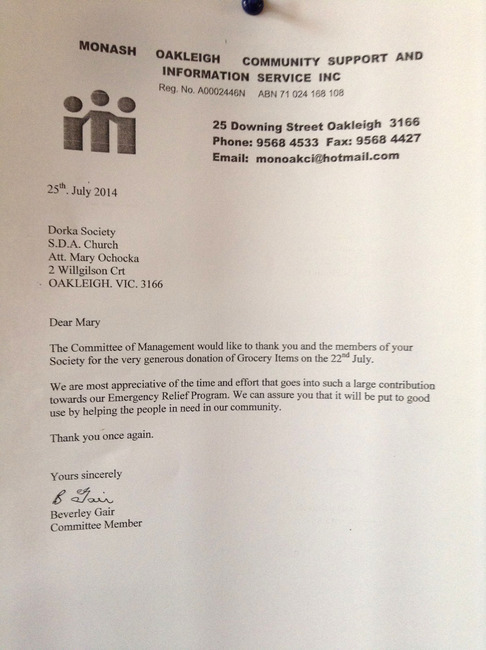 MONASH OAKLEIGH COMMUNITY SUPPORT AND INFORMATION SERVICE INC
Reg. No. A0002446N ABN 71 024 168 108

25 Downing Street Oakleigh 3166
Phone: 9568 4533 Fax: 9568 4427
Email: monoakci@hotmail.com

25$^{th}$. July 2014

Dorka Society
S.D.A. Church
Att. Mary Ochocka
2 Willgilson Crt
OAKLEIGH. VIC. 3166

Dear Mary

The Committee of Management would like to thank you and the members of your Society for the very generous donation of Grocery Items on the 22$^{nd}$ July.

We are most appreciative of the time and effort that goes into such a large contribution towards our Emergency Relief Program. We can assure you that it will be put to good use by helping the people in need in our community.

Thank you once again.

Yours sincerely

B Gair
Beverley Gair
Committee Member